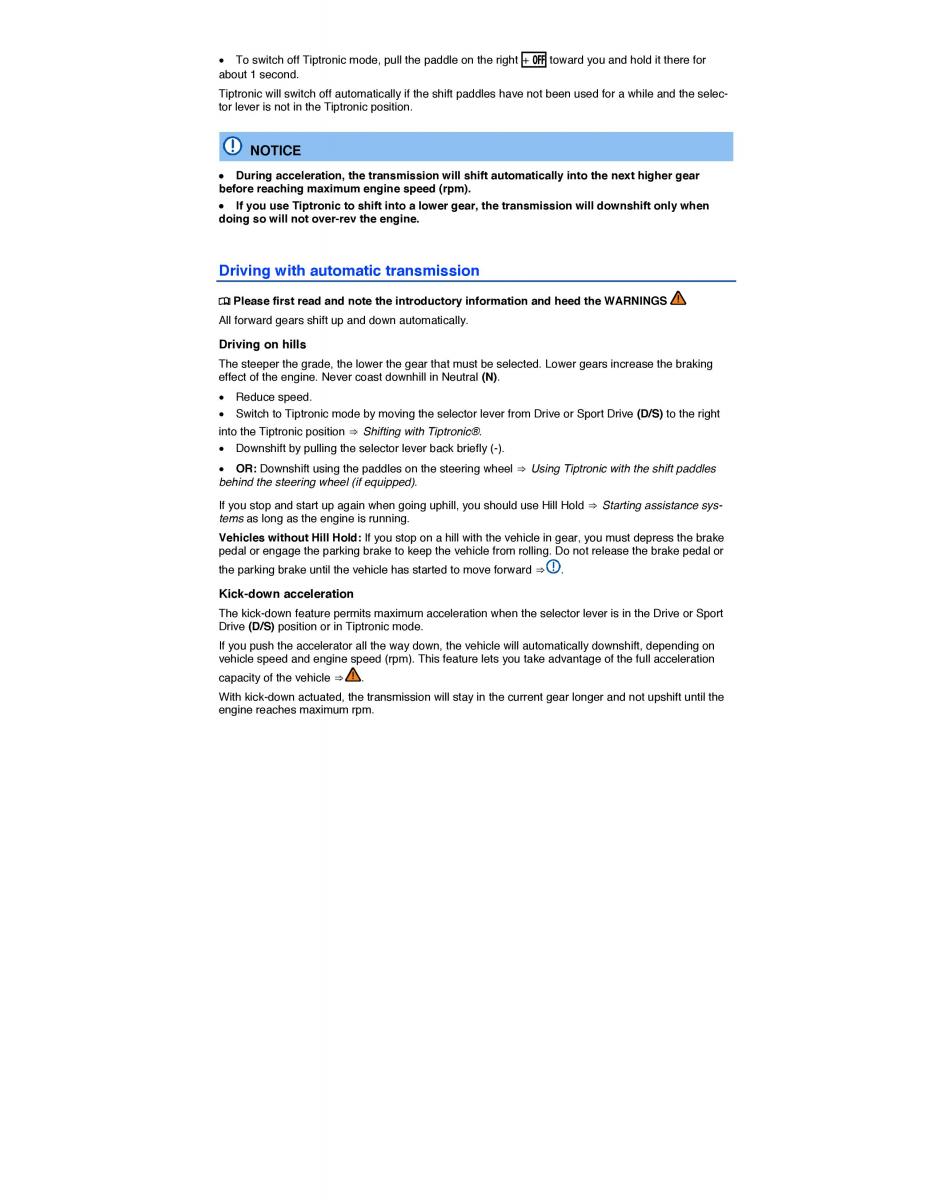 • To switch off Tiptronic mode, pull the paddle on the right + OFF toward you and hold it there for about 1 second.

Tiptronic will switch off automatically if the shift paddles have not been used for a while and the selector lever is not in the Tiptronic position.

NOTICE

• During acceleration, the transmission will shift automatically into the next higher gear before reaching maximum engine speed (rpm).

• If you use Tiptronic to shift into a lower gear, the transmission will downshift only when doing so will not over-rev the engine.

Driving with automatic transmission

Please first read and note the introductory information and heed the WARNINGS

All forward gears shift up and down automatically.

Driving on hills

The steeper the grade, the lower the gear that must be selected. Lower gears increase the braking effect of the engine. Never coast downhill in Neutral (N).

• Reduce speed.

• Switch to Tiptronic mode by moving the selector lever from Drive or Sport Drive (D/S) to the right into the Tiptronic position ⇒ Shifting with Tiptronic®.

• Downshift by pulling the selector lever back briefly (-).

• OR: Downshift using the paddles on the steering wheel ⇒ Using Tiptronic with the shift paddles behind the steering wheel (if equipped).

If you stop and start up again when going uphill, you should use Hill Hold ⇒ Starting assistance systems as long as the engine is running.

Vehicles without Hill Hold: If you stop on a hill with the vehicle in gear, you must depress the brake pedal or engage the parking brake to keep the vehicle from rolling. Do not release the brake pedal or the parking brake until the vehicle has started to move forward ⇒.

Kick-down acceleration

The kick-down feature permits maximum acceleration when the selector lever is in the Drive or Sport Drive (D/S) position or in Tiptronic mode.

If you push the accelerator all the way down, the vehicle will automatically downshift, depending on vehicle speed and engine speed (rpm). This feature lets you take advantage of the full acceleration capacity of the vehicle ⇒.

With kick-down actuated, the transmission will stay in the current gear longer and not upshift until the engine reaches maximum rpm.